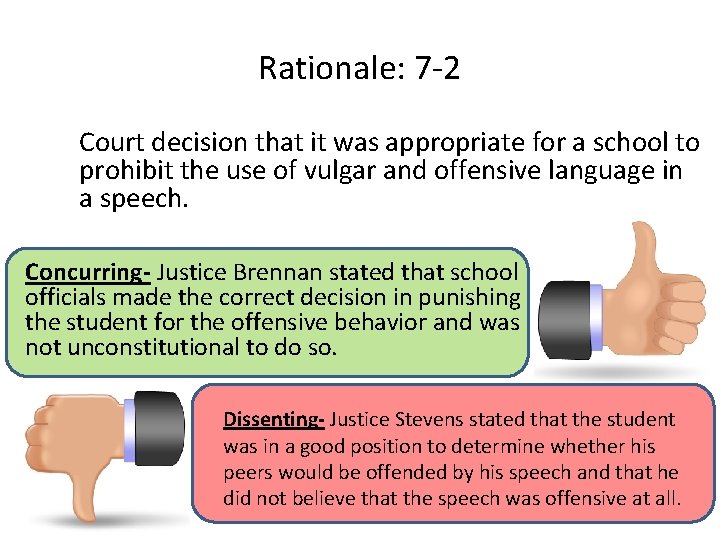 Rationale: 7-2

Court decision that it was appropriate for a school to prohibit the use of vulgar and offensive language in a speech.

Concurring- Justice Brennan stated that school officials made the correct decision in punishing the student for the offensive behavior and was not unconstitutional to do so.

Dissenting- Justice Stevens stated that the student was in a good position to determine whether his peers would be offended by his speech and that he did not believe that the speech was offensive at all.